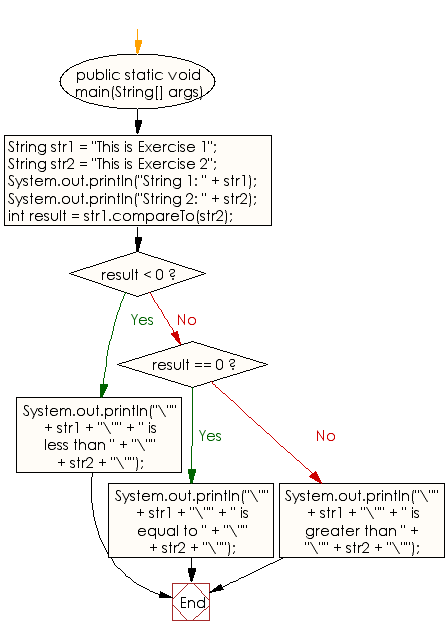 public static void main(String[] args)

String str1 = "This is Exercise 1";
String str2 = "This is Exercise 2";
System.out.println("String 1: " + str1);
System.out.println("String 2: " + str2);
int result = str1.compareTo(str2);

result < 0 ?

Yes

No

result == 0 ?

System.out.println("\"" + str1 + "\"" + " is less than " + "\"" + str2 + "\"");

Yes

No

System.out.println("\"" + str1 + "\"" + " is equal to " + "\"" + str2 + "\"");

System.out.println("\"" + str1 + "\"" + " is greater than " + "\"" + str2 + "\"");

End